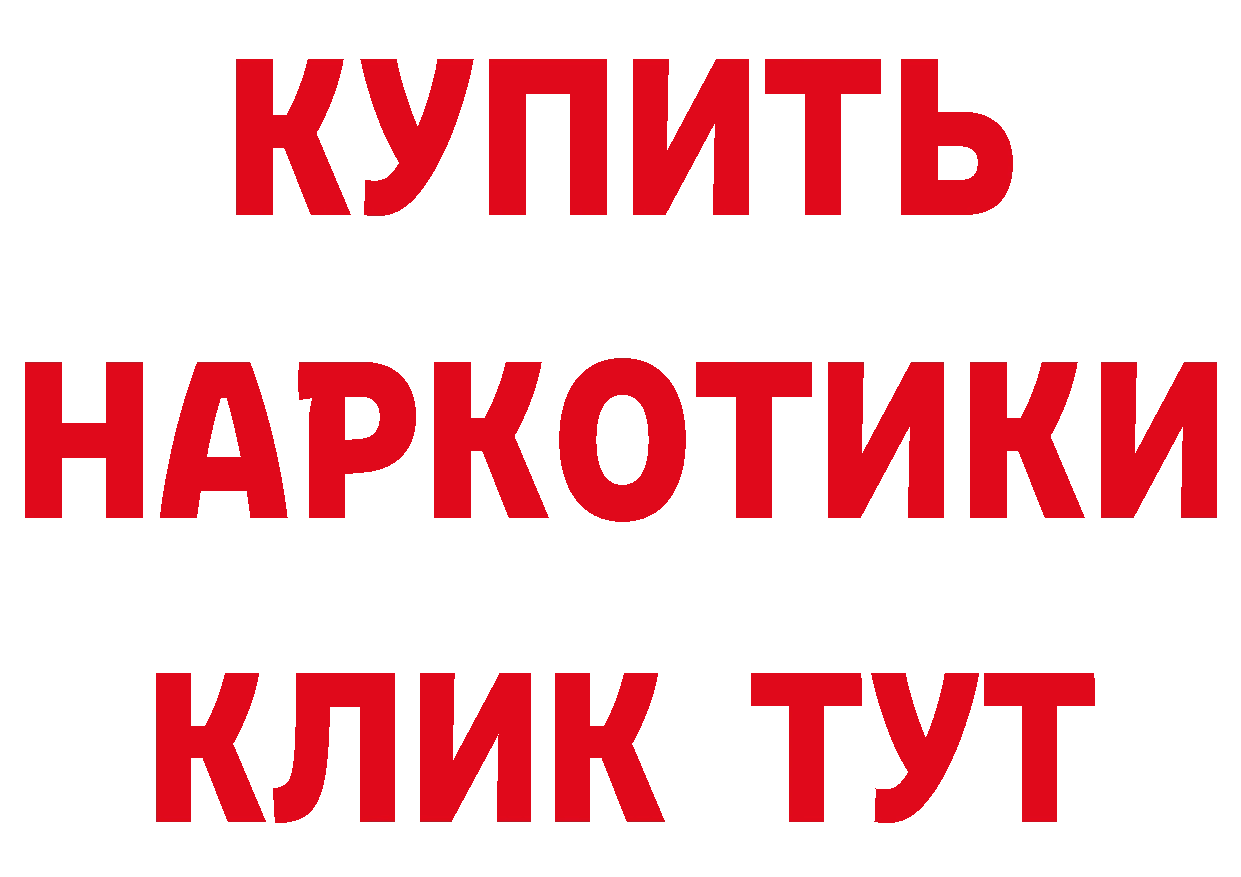 КУПИТЬ НАРКОТИКИ КЛИК ТУТ